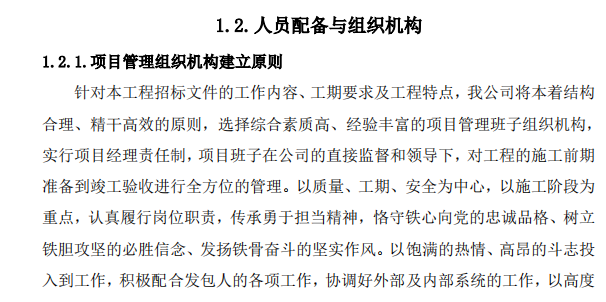 1.2. 人员配备与组织机构

1.2.1. 项目管理组织机构建立原则

针对本工程招标文件的工作内容、工期要求及工程特点，我公司将本着结构合理、精干高效的原则，选择综合素质高、经验丰富的项目管理班子组织机构，实行项目经理责任制，项目班子在公司的直接监督和领导下，对工程的施工前期准备到竣工验收进行全方位的管理。以质量、工期、安全为中心，以施工阶段为重点，认真履行岗位职责，传承勇于担当精神，恪守铁心向党的忠诚品格、树立铁胆攻坚的必胜信念、发扬铁骨奋斗的坚实作风。以饱满的热情、高昂的斗志投入到工作，积极配合发包人的各项工作，协调好外部及内部系统的工作，以高度